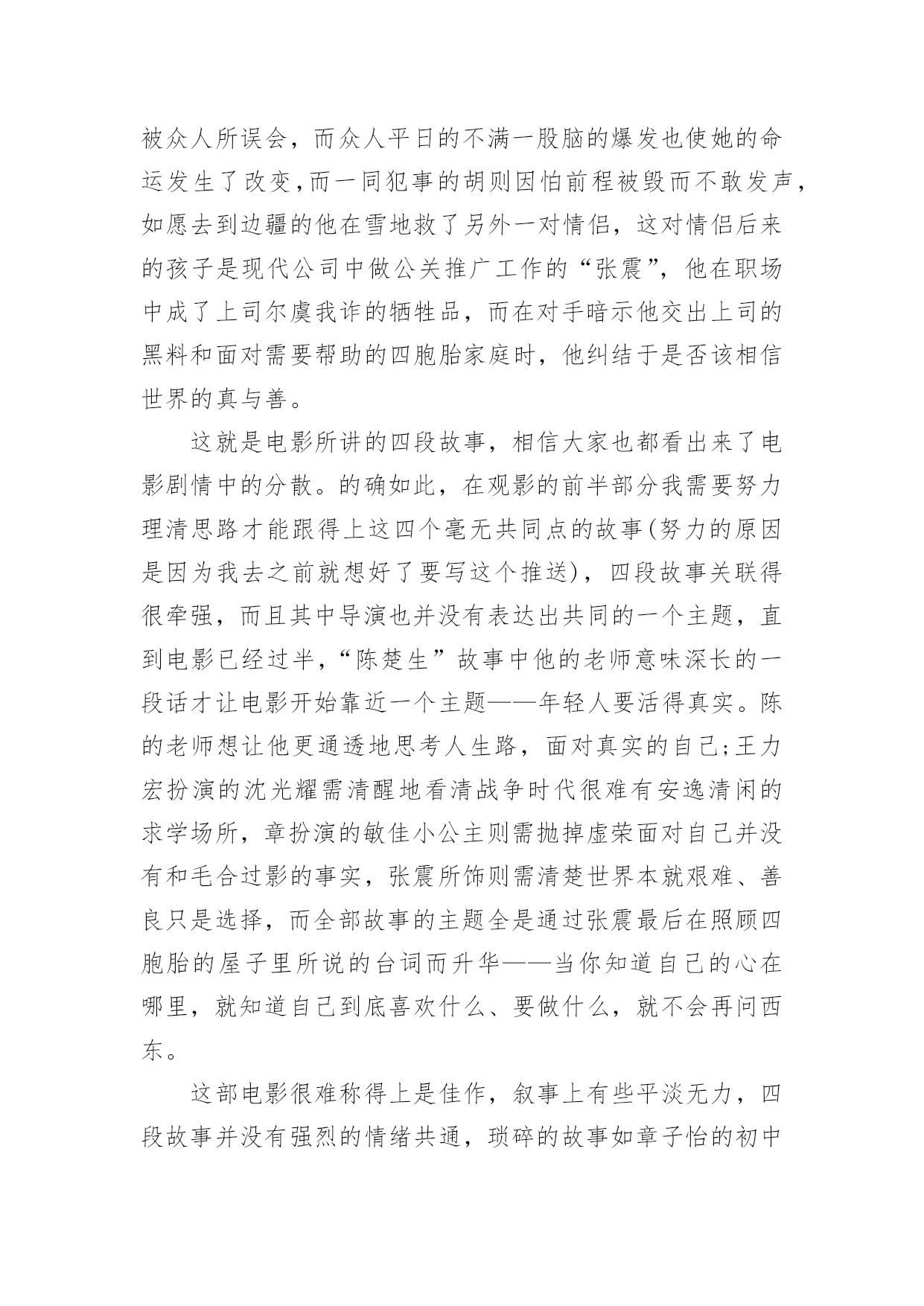 被众人所误会，而众人平日的不满一股脑的爆发也使她的命运发生了改变,而一同犯事的胡则因怕前程被毁而不敢发声,如愿去到边疆的他在雪地救了另外一对情侣，这对情侣后来的孩子是现代公司中做公关推广工作的“张震”，他在职场中成了上司尔虞我诈的牺牲品，而在对手暗示他交出上司的黑料和面对需要帮助的四胞胎家庭时，他纠结于是否该相信世界的真与善。

这就是电影所讲的四段故事，相信大家也都看出来了电影剧情中的分散。的确如此，在观影的前半部分我需要努力理清思路才能跟得上这四个毫无共同点的故事(努力的原因是因为我去之前就想好了要写这个推送)，四段故事关联得很牵强，而且其中导演也并没有表达出共同的一个主题，直到电影已经过半,“陈楚生”故事中他的老师意味深长的一段话才让电影开始靠近一个主题——年轻人要活得真实。陈的老师想让他更通透地思考人生路，面对真实的自己;王力宏扮演的沈光耀需清醒地看清战争时代很难有安逸清闲的求学场所，章扮演的敏佳小公主则需抛掉虚荣面对自己并没有和毛合过影的事实，张震所饰则需清楚世界本就艰难、善良只是选择，而全部故事的主题全是通过张震最后在照顾四胞胎的屋子里所说的台词而升华——当你知道自己的心在哪里，就知道自己到底喜欢什么、要做什么，就不会再问西东。

这部电影很难称得上是佳作，叙事上有些平淡无力，四段故事并没有强烈的情绪共通，琐碎的故事如章子怡的初中